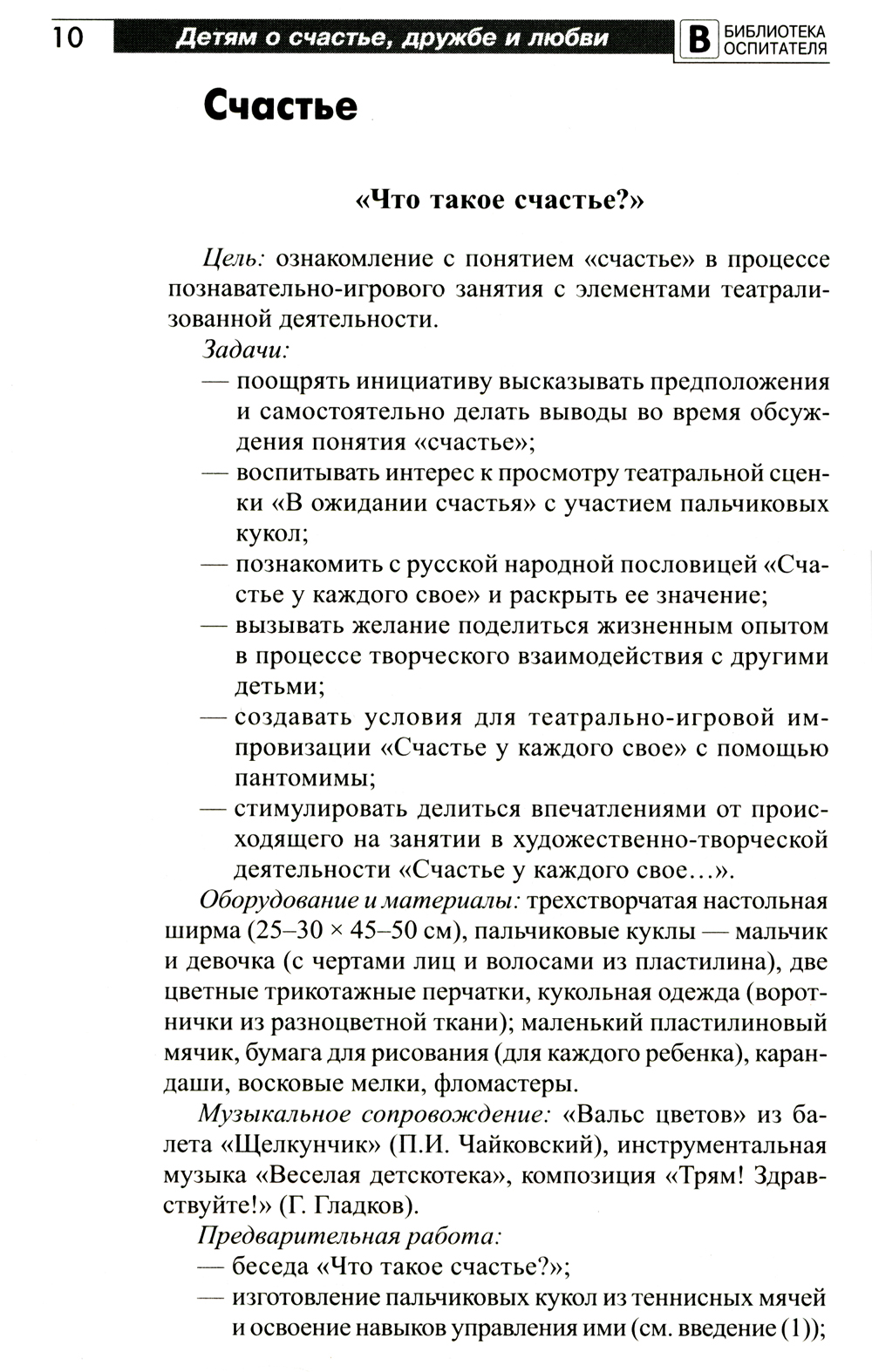 10 Детям о счастье, дружбе и любви В БИБЛИОТЕКА ОСПИТАТЕЛЯ

Счастье

«Что такое счастье?»

Цель: ознакомление с понятием «счастье» в процессе познавательно-игрового занятия с элементами театрализованной деятельности.

Задачи:
— поощрять инициативу высказывать предположения и самостоятельно делать выводы во время обсуждения понятия «счастье»;
— воспитывать интерес к просмотру театральной сценки «В ожидании счастья» с участием пальчиковых кукол;
— познакомить с русской народной пословицей «Счастье у каждого свое» и раскрыть ее значение;
— вызывать желание поделиться жизненным опытом в процессе творческого взаимодействия с другими детьми;
— создавать условия для театрально-игровой импровизации «Счастье у каждого свое» с помощью пантомимы;
— стимулировать делиться впечатлениями от происходящего на занятии в художественно-творческой деятельности «Счастье у каждого свое…».

Оборудование и материалы: трехстворчатая настольная ширма (25–30 × 45–50 см), пальчиковые куклы — мальчик и девочка (с чертами лиц и волосами из пластилина), две цветные трикотажные перчатки, кукольная одежда (воротнички из разноцветной ткани); маленький пластилиновый мячик, бумага для рисования (для каждого ребенка), карандаши, восковые мелки, фломастеры.

Музыкальное сопровождение: «Вальс цветов» из балета «Щелкунчик» (П.И. Чайковский), инструментальная музыка «Веселая детскотека», композиция «Трям! Здравствуйте!» (Г. Гладков).

Предварительная работа:
— беседа «Что такое счастье?»;
— изготовление пальчиковых кукол из теннисных мячей и освоение навыков управления ими (см. введение (1));